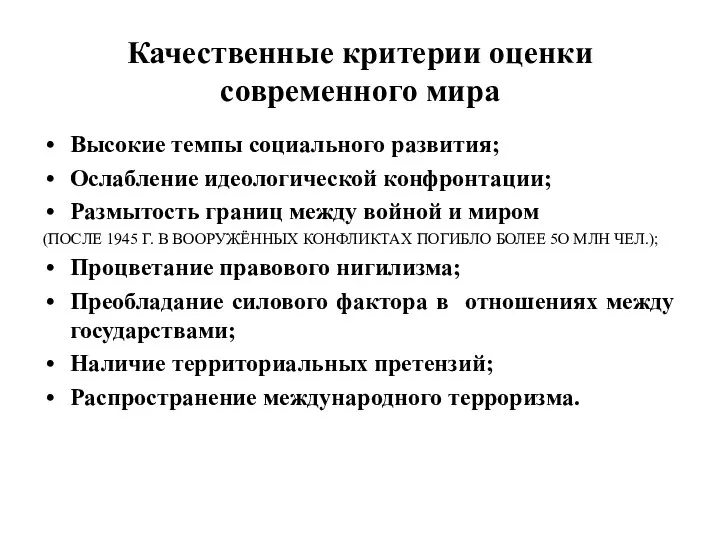 Качественные критерии оценки современного мира

• Высокие темпы социального развития;
• Ослабление идеологической конфронтации;
• Размытость границ между войной и миром (ПОСЛЕ 1945 Г. В ВООРУЖЁННЫХ КОНФЛИКТАХ ПОГИБЛО БОЛЕЕ 5О МЛН ЧЕЛ.);
• Процветание правового нигилизма;
• Преобладание силового фактора в отношениях между государствами;
• Наличие территориальных претензий;
• Распространение международного терроризма.